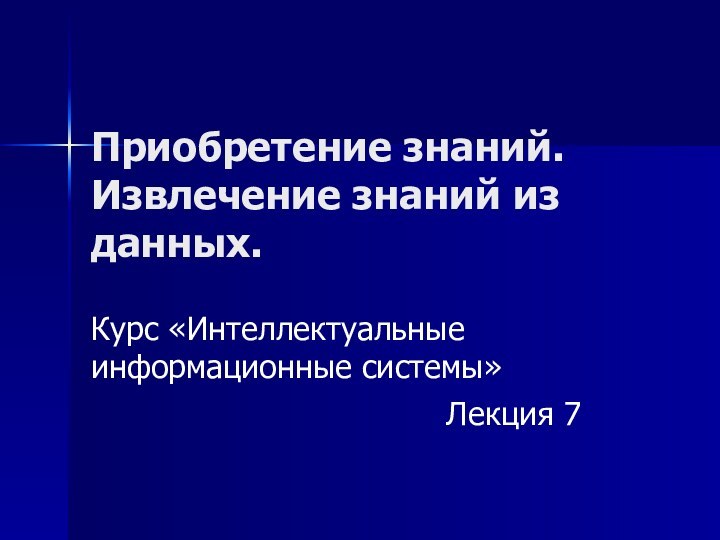 Приобретение знаний. Извлечение знаний из данных.

Курс «Интеллектуальные информационные системы»

Лекция 7